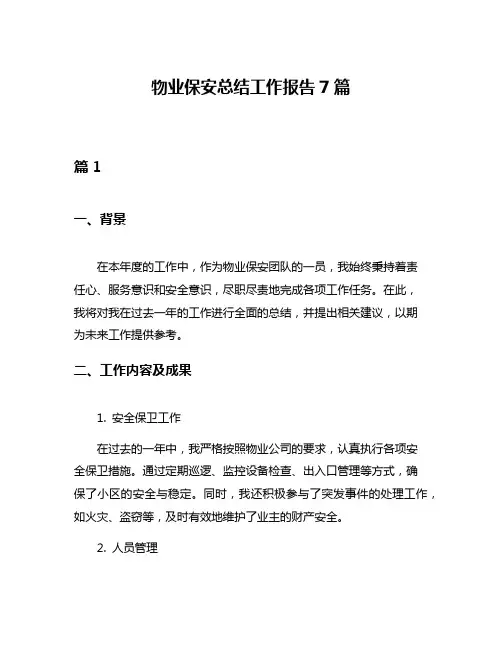 物业保安总结工作报告 7 篇

篇 1

一、背景

在本年度的工作中，作为物业保安团队的一员，我始终秉持着责任心、服务意识和安全意识，尽职尽责地完成各项工作任务。在此，我将对我在过去一年的工作进行全面的总结，并提出相关建议，以期为未来工作提供参考。

二、工作内容及成果

1. 安全保卫工作

在过去的一年中，我严格按照物业公司的要求，认真执行各项安全保卫措施。通过定期巡逻、监控设备检查、出入口管理等方式，确保了小区的安全与稳定。同时，我还积极参与了突发事件的处理工作，如火灾、盗窃等，及时有效地维护了业主的财产安全。

2. 人员管理